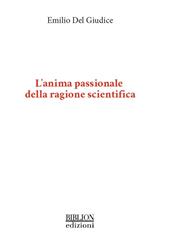 Emilio Del Giudice

L'anima passionale
della ragione scientifica

BIBLION
edizioni